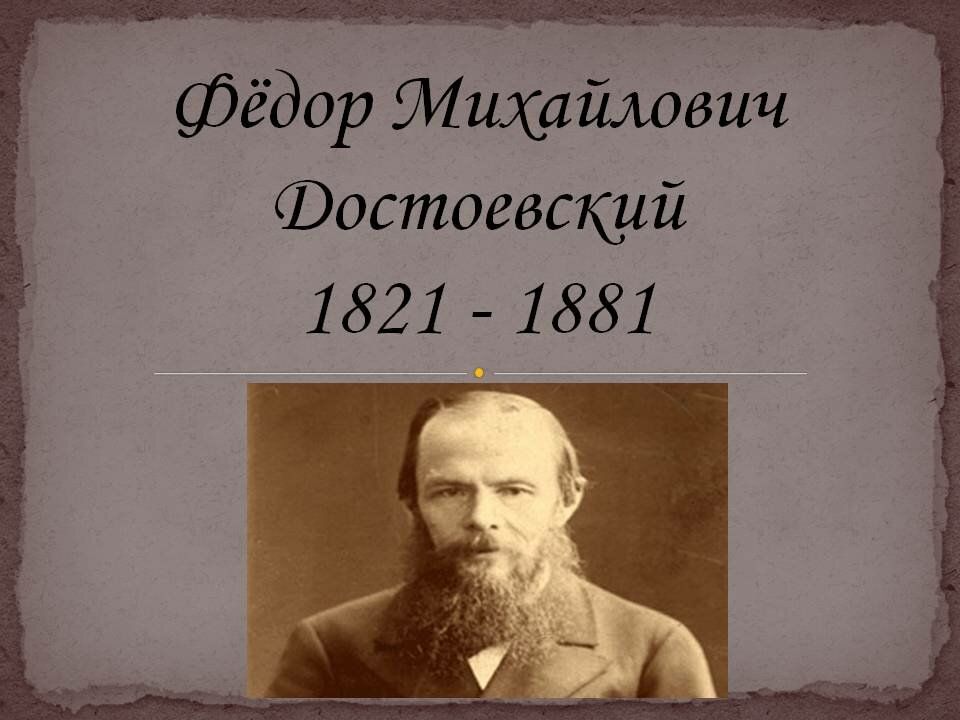 Фёдор Михайлович Достоевский
1821 - 1881